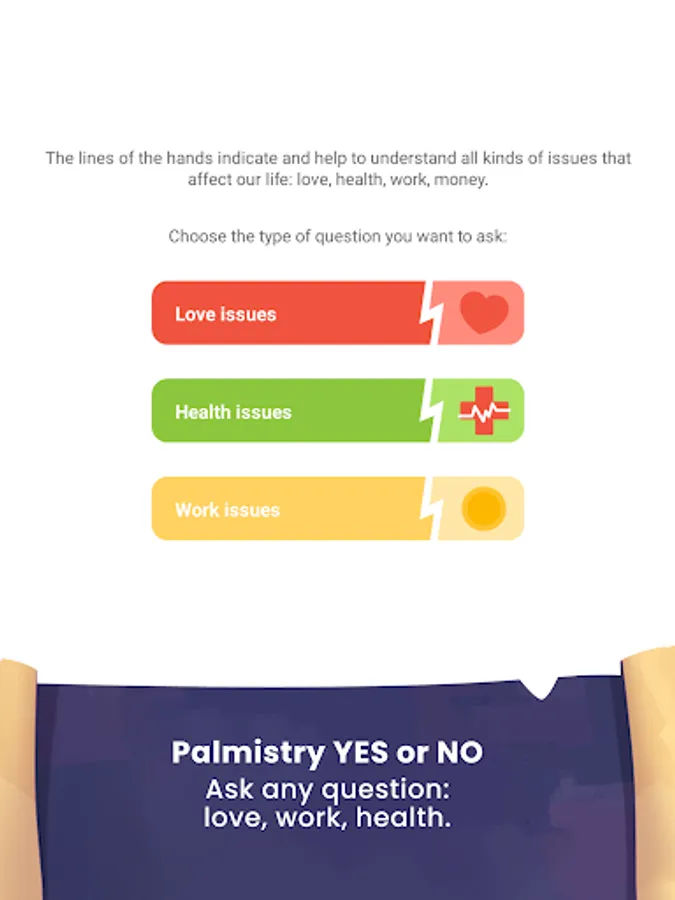 The lines of the hands indicate and help to understand all kinds of issues that affect our life: love, health, work, money.

Choose the type of question you want to ask:

Love issues

Health issues

Work issues

Palmistry YES or NO

Ask any question: love, work, health.